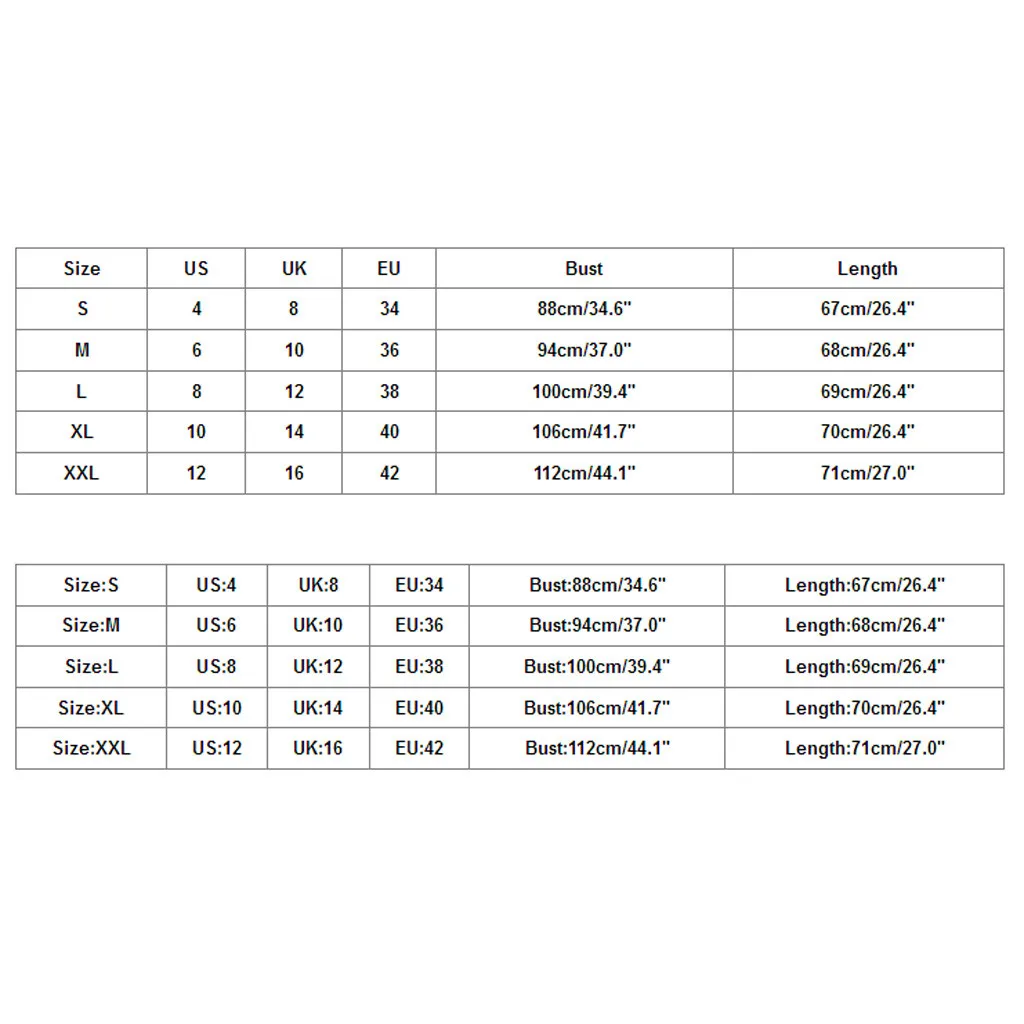 | Size | US | UK | EU | Bust | Length |
|---|---|---|---|---|---|
| S | 4 | 8 | 34 | 88cm/34.6" | 67cm/26.4" |
| M | 6 | 10 | 36 | 94cm/37.0" | 68cm/26.4" |
| L | 8 | 12 | 38 | 100cm/39.4" | 69cm/26.4" |
| XL | 10 | 14 | 40 | 106cm/41.7" | 70cm/26.4" |
| XXL | 12 | 16 | 42 | 112cm/44.1" | 71cm/27.0" |

| Size:S | US:4 | UK:8 | EU:34 | Bust:88cm/34.6" | Length:67cm/26.4" |
|---|---|---|---|---|---|
| Size:M | US:6 | UK:10 | EU:36 | Bust:94cm/37.0" | Length:68cm/26.4" |
| Size:L | US:8 | UK:12 | EU:38 | Bust:100cm/39.4" | Length:69cm/26.4" |
| Size:XL | US:10 | UK:14 | EU:40 | Bust:106cm/41.7" | Length:70cm/26.4" |
| Size:XXL | US:12 | UK:16 | EU:42 | Bust:112cm/44.1" | Length:71cm/27.0" |